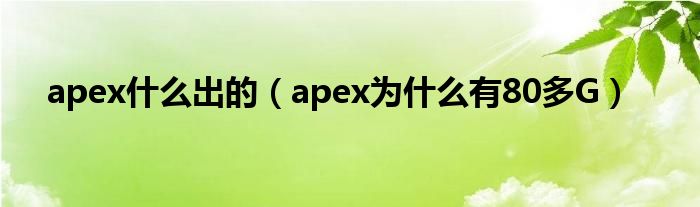 apex什么出的（apex为什么有80多G）